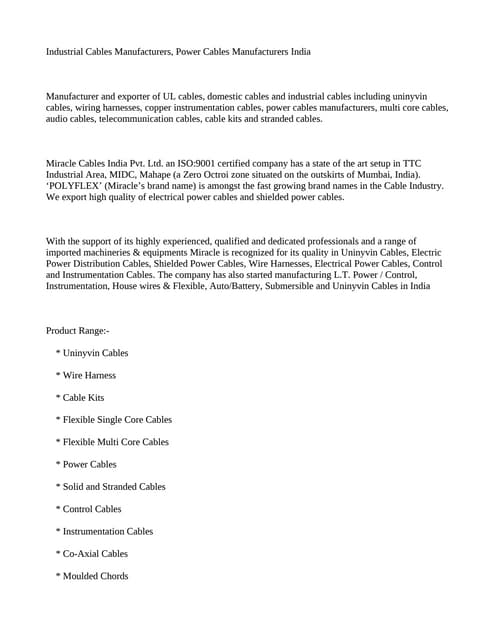 Industrial Cables Manufacturers, Power Cables Manufacturers India

Manufacturer and exporter of UL cables, domestic cables and industrial cables including uninyvin cables, wiring harnesses, copper instrumentation cables, power cables manufacturers, multi core cables, audio cables, telecommunication cables, cable kits and stranded cables.

Miracle Cables India Pvt. Ltd. an ISO:9001 certified company has a state of the art setup in TTC Industrial Area, MIDC, Mahape (a Zero Octroi zone situated on the outskirts of Mumbai, India). 'POLYFLEX' (Miracle's brand name) is amongst the fast growing brand names in the Cable Industry. We export high quality of electrical power cables and shielded power cables.

With the support of its highly experienced, qualified and dedicated professionals and a range of imported machineries & equipments Miracle is recognized for its quality in Uninyvin Cables, Electric Power Distribution Cables, Shielded Power Cables, Wire Harnesses, Electrical Power Cables, Control and Instrumentation Cables. The company has also started manufacturing L.T. Power / Control, Instrumentation, House wires & Flexible, Auto/Battery, Submersible and Uninyvin Cables in India

Product Range:-

* Uninyvin Cables

* Wire Harness

* Cable Kits

* Flexible Single Core Cables

* Flexible Multi Core Cables

* Power Cables

* Solid and Stranded Cables

* Control Cables

* Instrumentation Cables

* Co-Axial Cables

* Moulded Chords